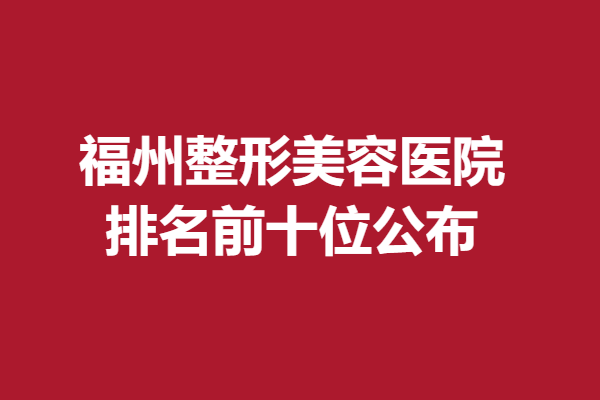 福州整形美容医院
排名前十位公布